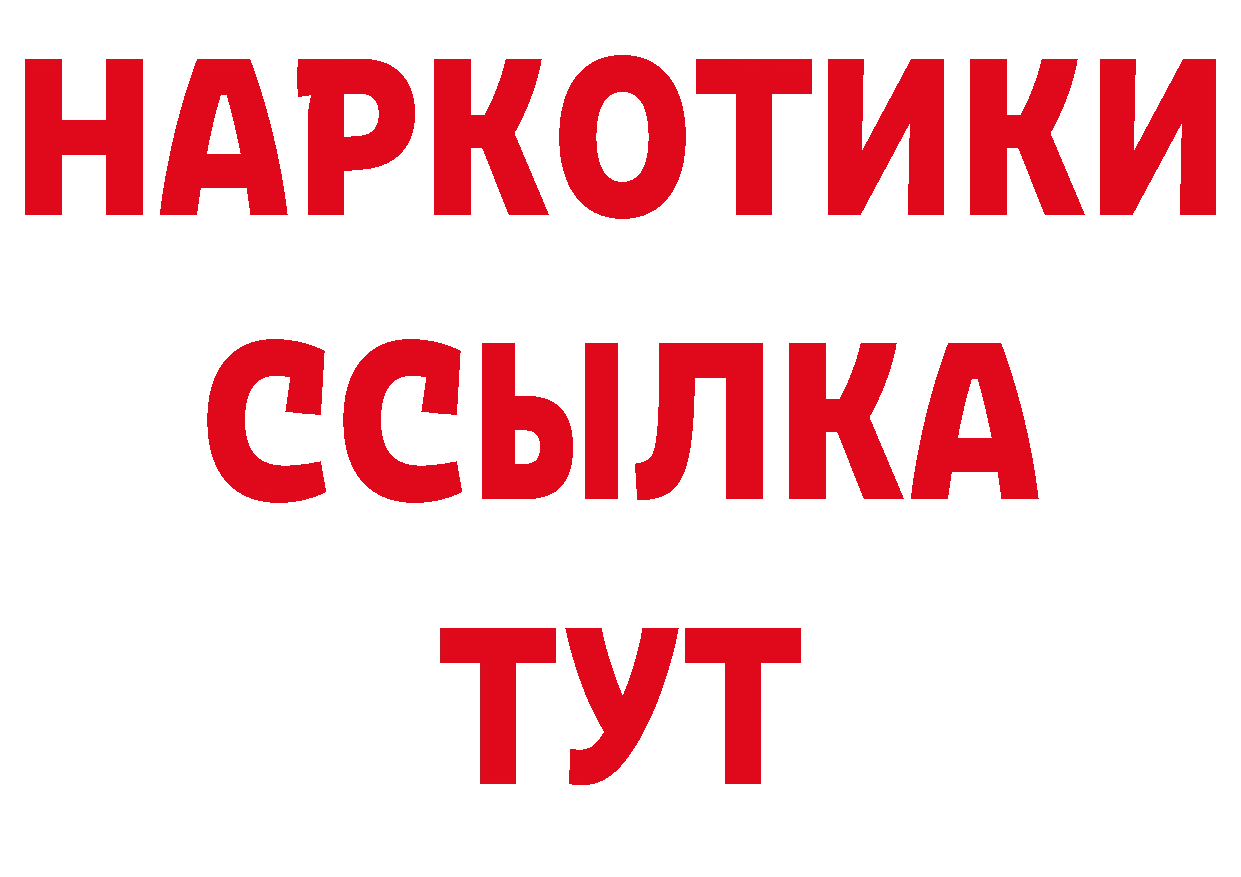 НАРКОТИКИ
ССЫЛКА
ТУТ